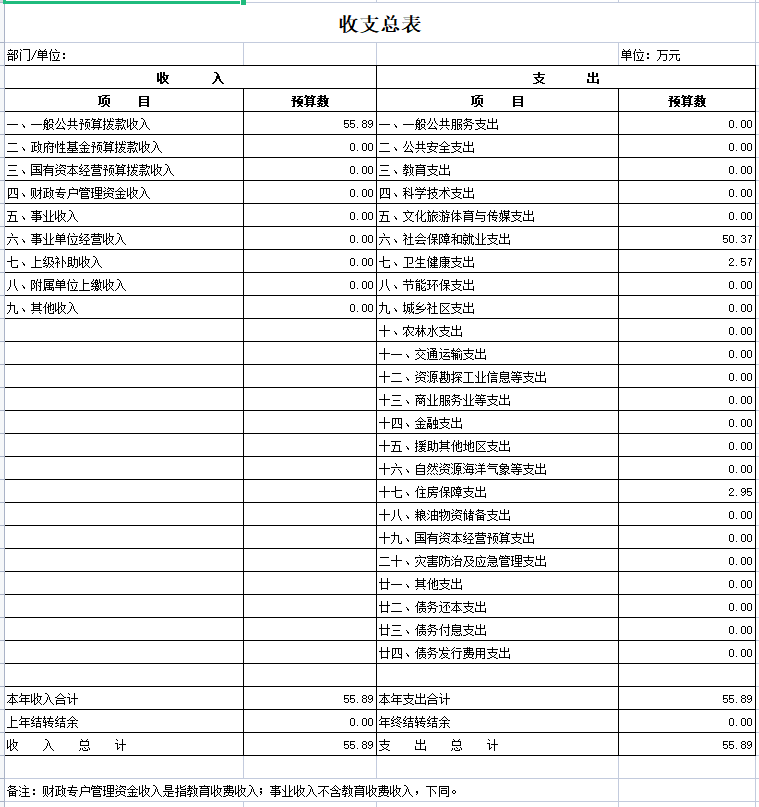 收支总表

部门/单位：

单位：万元

| 收 入 | | 支 出 | |
|---|---|---|---|
| 项 目 | 预算数 | 项 目 | 预算数 |
| 一、一般公共预算拨款收入 | 55.89 | 一、一般公共服务支出 | 0.00 |
| 二、政府性基金预算拨款收入 | 0.00 | 二、公共安全支出 | 0.00 |
| 三、国有资本经营预算拨款收入 | 0.00 | 三、教育支出 | 0.00 |
| 四、财政专户管理资金收入 | 0.00 | 四、科学技术支出 | 0.00 |
| 五、事业收入 | 0.00 | 五、文化旅游体育与传媒支出 | 0.00 |
| 六、事业单位经营收入 | 0.00 | 六、社会保障和就业支出 | 50.37 |
| 七、上级补助收入 | 0.00 | 七、卫生健康支出 | 2.57 |
| 八、附属单位上缴收入 | 0.00 | 八、节能环保支出 | 0.00 |
| 九、其他收入 | 0.00 | 九、城乡社区支出 | 0.00 |
| | | 十、农林水支出 | 0.00 |
| | | 十一、交通运输支出 | 0.00 |
| | | 十二、资源勘探工业信息等支出 | 0.00 |
| | | 十三、商业服务业等支出 | 0.00 |
| | | 十四、金融支出 | 0.00 |
| | | 十五、援助其他地区支出 | 0.00 |
| | | 十六、自然资源海洋气象等支出 | 0.00 |
| | | 十七、住房保障支出 | 2.95 |
| | | 十八、粮油物资储备支出 | 0.00 |
| | | 十九、国有资本经营预算支出 | 0.00 |
| | | 二十、灾害防治及应急管理支出 | 0.00 |
| | | 廿一、其他支出 | 0.00 |
| | | 廿二、债务还本支出 | 0.00 |
| | | 廿三、债务付息支出 | 0.00 |
| | | 廿四、债务发行费用支出 | 0.00 |
| | | | |
| 本年收入合计 | 55.89 | 本年支出合计 | 55.89 |
| 上年结转结余 | 0.00 | 年终结转结余 | 0.00 |
| 收 入 总 计 | 55.89 | 支 出 总 计 | 55.89 |

备注：财政专户管理资金收入是指教育收费收入；事业收入不含教育收费收入，下同。